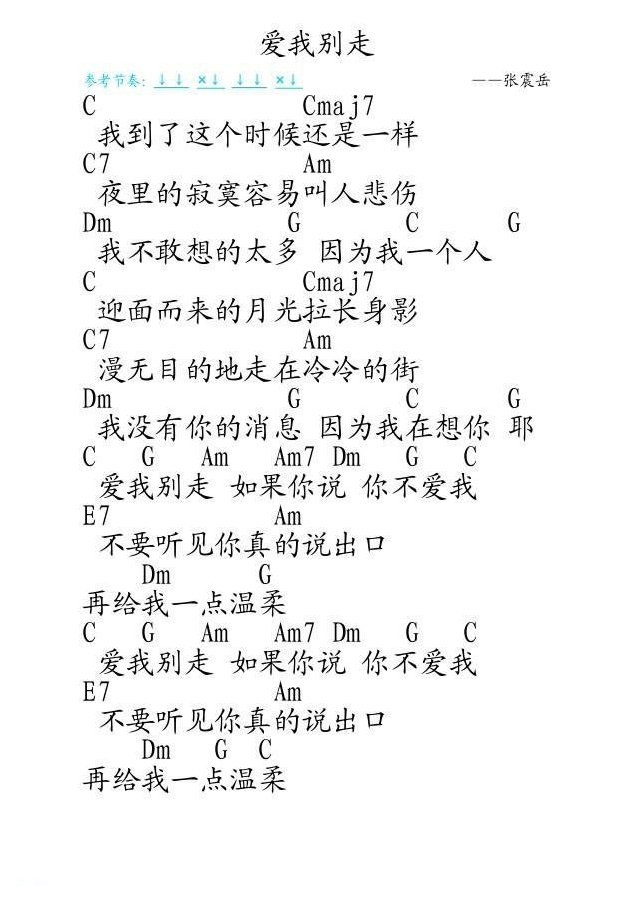 爱我别走

参考节奏: ↓↓ ×↓ ↓↓ ×↓

——张震岳

C Cmaj7
我到了这个时候还是一样
C7 Am
夜里的寂寞容易叫人悲伤
Dm G C G
我不敢想的太多 因为我一个人
C Cmaj7
迎面而来的月光拉长身影
C7 Am
漫无目的地走在冷冷的街
Dm G C G
我没有你的消息 因为我在想你 耶
C G Am Am7 Dm G C
爱我别走 如果你说 你不爱我
E7 Am
不要听见你真的说出口
Dm G
再给我一点温柔
C G Am Am7 Dm G C
爱我别走 如果你说 你不爱我
E7 Am
不要听见你真的说出口
Dm G C
再给我一点温柔